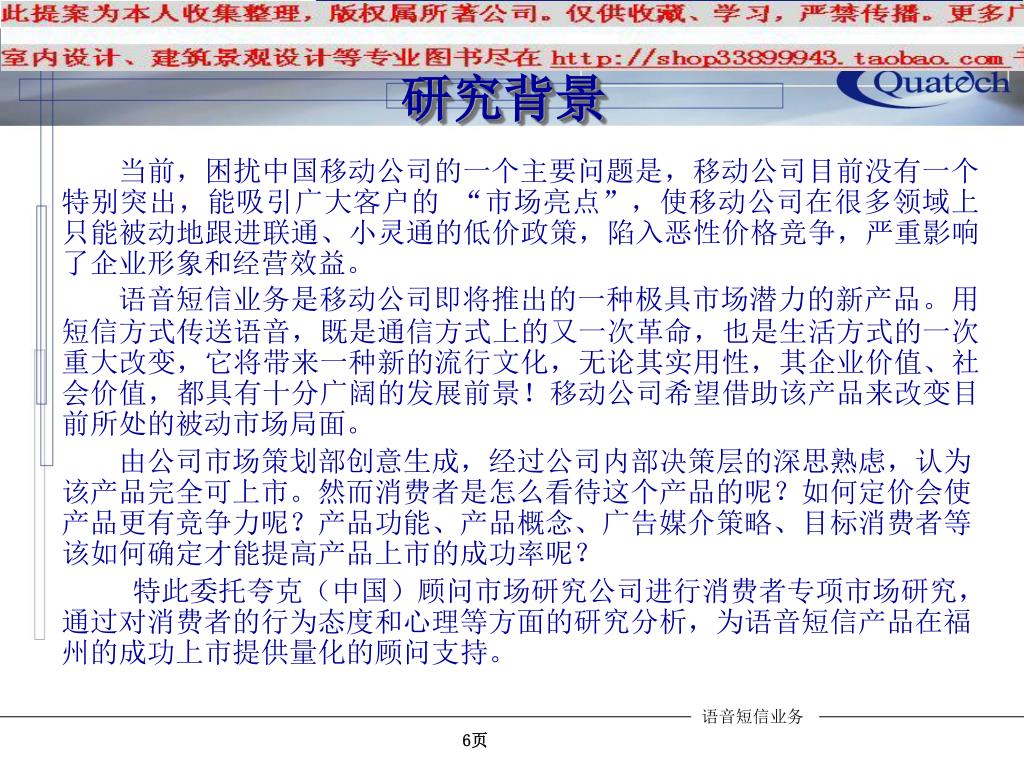 此提案为本人收集整理，版权属所著公司。仅供收藏、学习，严禁传播。更多广

室内设计、建筑景观设计等专业图书尽在 http://shop33899943.taobao.com

Quatech

研究背景

当前，困扰中国移动公司的一个主要问题是，移动公司目前没有一个特别突出，能吸引广大客户的 “市场亮点”，使移动公司在很多领域上只能被动地跟进联通、小灵通的低价政策，陷入恶性价格竞争，严重影响了企业形象和经营效益。

语音短信业务是移动公司即将推出的一种极具市场潜力的新产品。用短信方式传送语音，既是通信方式上的又一次革命，也是生活方式的一次重大改变，它将带来一种新的流行文化，无论其实用性，其企业价值、社会价值，都具有十分广阔的发展前景！移动公司希望借助该产品来改变目前所处的被动市场局面。

由公司市场策划部创意生成，经过公司内部决策层的深思熟虑，认为该产品完全可上市。然而消费者是怎么看待这个产品的呢？如何定价会使产品更有竞争力呢？产品功能、产品概念、广告媒介策略、目标消费者等该如何确定才能提高产品上市的成功率呢？

特此委托夸克（中国）顾问市场研究公司进行消费者专项市场研究，通过对消费者的行为态度和心理等方面的研究分析，为语音短信产品在福州的成功上市提供量化的顾问支持。

语音短信业务

6页